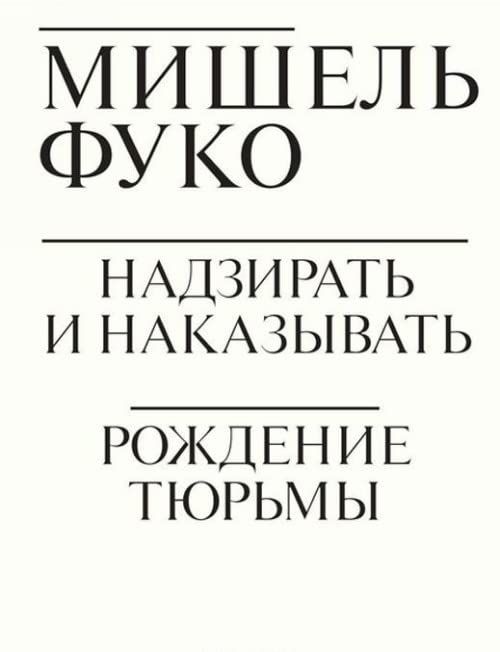 МИШЕЛЬ ФУКО

НАДЗИРАТЬ И НАКАЗЫВАТЬ

РОЖДЕНИЕ ТЮРЬМЫ